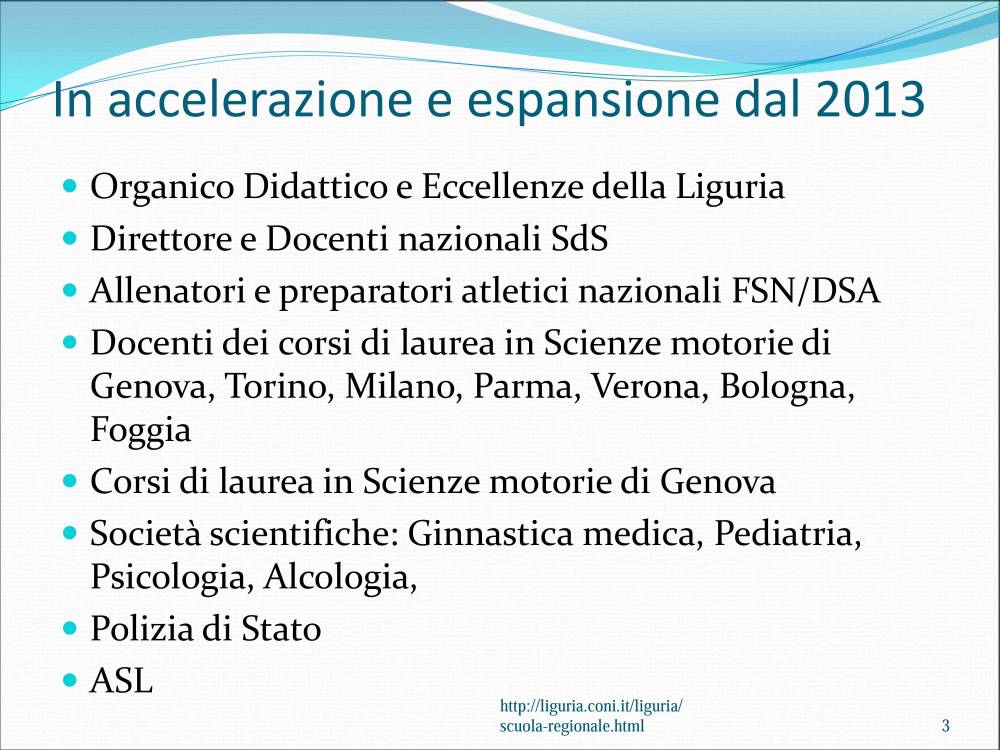 In accelerazione e espansione dal 2013

- Organico Didattico e Eccellenze della Liguria
- Direttore e Docenti nazionali SdS
- Allenatori e preparatori atletici nazionali FSN/DSA
- Docenti dei corsi di laurea in Scienze motorie di Genova, Torino, Milano, Parma, Verona, Bologna, Foggia
- Corsi di laurea in Scienze motorie di Genova
- Società scientifiche: Ginnastica medica, Pediatria, Psicologia, Alcologia,
- Polizia di Stato
- ASL

http://liguria.coni.it/liguria/scuola-regionale.html

3